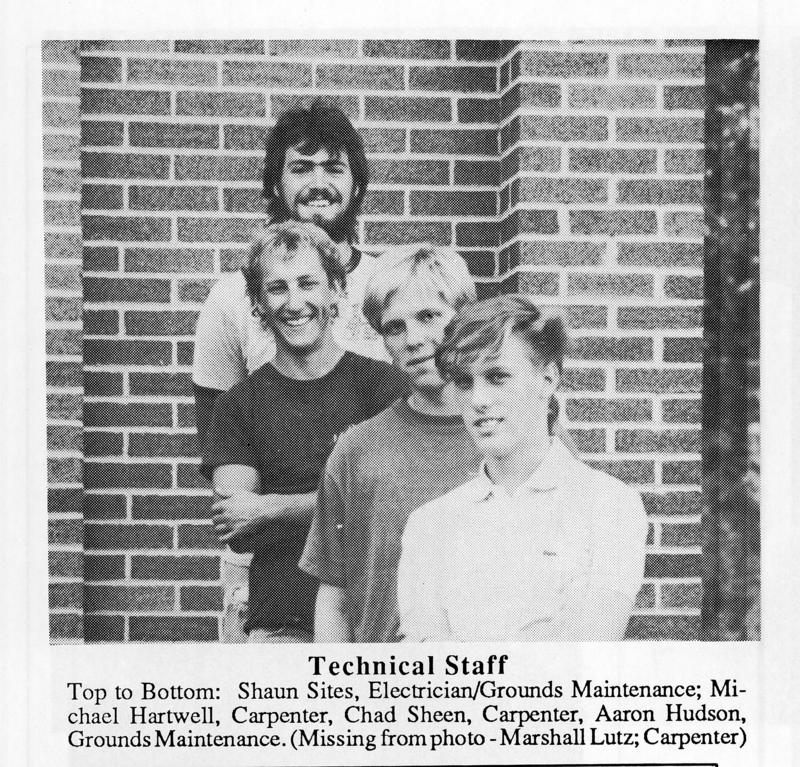 Technical Staff

Top to Bottom: Shaun Sites, Electrician/Grounds Maintenance; Michael Hartwell, Carpenter, Chad Sheen, Carpenter, Aaron Hudson, Grounds Maintenance. (Missing from photo - Marshall Lutz; Carpenter)